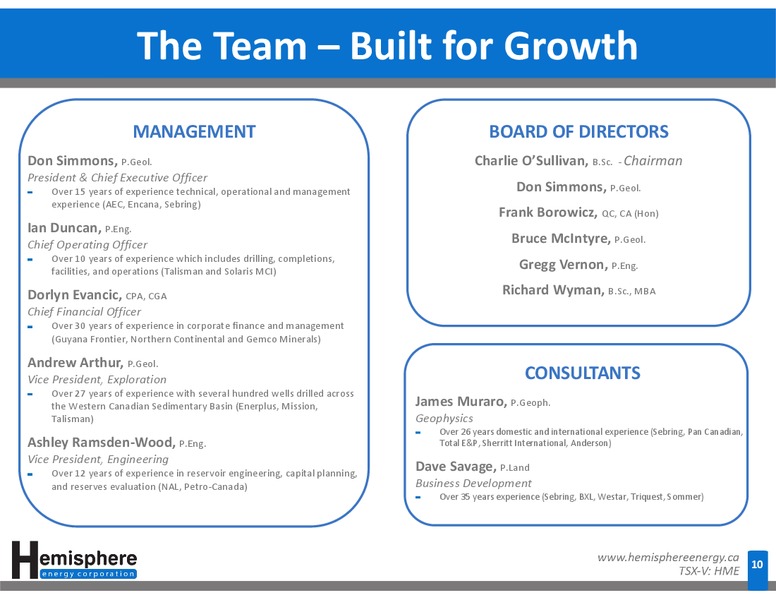 The Team – Built for Growth

MANAGEMENT

Don Simmons, P.Geol.
President & Chief Executive Officer
- Over 15 years of experience technical, operational and management experience (AEC, Encana, Sebring)

Ian Duncan, P.Eng.
Chief Operating Officer
- Over 10 years of experience which includes drilling, completions, facilities, and operations (Talisman and Solaris MCI)

Dorlyn Evancic, CPA, CGA
Chief Financial Officer
- Over 30 years of experience in corporate finance and management (Guyana Frontier, Northern Continental and Gemco Minerals)

Andrew Arthur, P.Geol.
Vice President, Exploration
- Over 27 years of experience with several hundred wells drilled across the Western Canadian Sedimentary Basin (Enerplus, Mission, Talisman)

Ashley Ramsden-Wood, P.Eng.
Vice President, Engineering
- Over 12 years of experience in reservoir engineering, capital planning, and reserves evaluation (NAL, Petro-Canada)

BOARD OF DIRECTORS

Charlie O'Sullivan, B.Sc. - Chairman
Don Simmons, P.Geol.
Frank Borowicz, QC, CA (Hon)
Bruce McIntyre, P.Geol.
Gregg Vernon, P.Eng.
Richard Wyman, B.Sc., MBA

CONSULTANTS

James Muraro, P.Geoph.
Geophysics
- Over 26 years domestic and international experience (Sebring, Pan Canadian, Total E&P, Sherritt International, Anderson)

Dave Savage, P.Land
Business Development
- Over 35 years experience (Sebring, BXL, Westar, Triquest, Sommer)

Hemisphere
energy corporation

www.hemisphereenergy.ca
TSX-V: HME
10